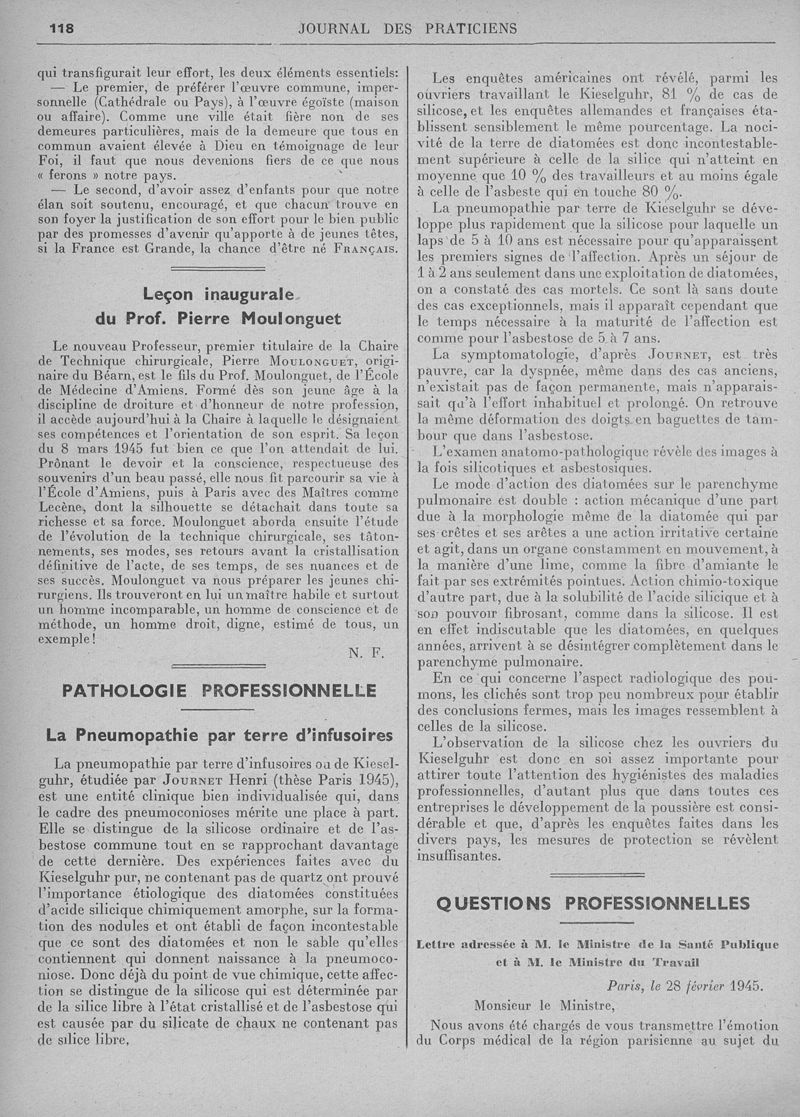 118 JOURNAL DES PRATICIENS

qui transfigurait leur effort, les deux éléments essentiels:

— Le premier, de préférer l'œuvre commune, impersonnelle (Cathédrale ou Pays), à l'œuvre égoïste (maison ou affaire). Comme une ville était fière non de ses demeures particulières, mais de la demeure que tous en commun avaient élevée à Dieu en témoignage de leur Foi, il faut que nous devenions fiers de ce que nous « ferons » notre pays.

— Le second, d'avoir assez d'enfants pour que notre élan soit soutenu, encouragé, et que chacun trouve en son foyer la justification de son effort pour le bien public par des promesses d'avenir qu'apporte à de jeunes têtes, si la France est Grande, la chance d'être né FRANÇAIS.

Leçon inaugurale du Prof. Pierre Moulonguet

Le nouveau Professeur, premier titulaire de la Chaire de Technique chirurgicale, Pierre MOULONGUET, originaire du Béarn, est le fils du Prof. Moulonguet, de l'École de Médecine d'Amiens. Formé dès son jeune âge à la discipline de droiture et d'honneur de notre profession, il accède aujourd'hui à la Chaire à laquelle le désignaient ses compétences et l'orientation de son esprit. Sa leçon du 8 mars 1945 fut bien ce que l'on attendait de lui. Prônant le devoir et la conscience, respectueuse des souvenirs d'un beau passé, elle nous fit parcourir sa vie à l'École d'Amiens, puis à Paris avec des Maîtres comme Lecène, dont la silhouette se détachait dans toute sa richesse et sa force. Moulonguet aborda ensuite l'étude de l'évolution de la technique chirurgicale, ses tâtonnements, ses modes, ses retours avant la cristallisation définitive de l'acte, de ses temps, de ses nuances et de ses succès. Moulonguet va nous préparer les jeunes chirurgiens. Ils trouveront en lui un maître habile et surtout un homme incomparable, un homme de conscience et de méthode, un homme droit, digne, estimé de tous, un exemple!

N. F.

PATHOLOGIE PROFESSIONNELLE

La Pneumopathie par terre d'infusoires

La pneumopathie par terre d'infusoires ou de Kieselguhr, étudiée par JOURNET Henri (thèse Paris 1945), est une entité clinique bien individualisée qui, dans le cadre des pneumoconioses mérite une place à part. Elle se distingue de la silicose ordinaire et de l'asbestose commune tout en se rapprochant davantage de cette dernière. Des expériences faites avec du Kieselguhr pur, ne contenant pas de quartz ont prouvé l'importance étiologique des diatomées constituées d'acide silicique chimiquement amorphe, sur la formation des nodules et ont établi de façon incontestable que ce sont des diatomées et non le sable qu'elles contiennent qui donnent naissance à la pneumoconiose. Donc déjà du point de vue chimique, cette affection se distingue de la silicose qui est déterminée par de la silice libre à l'état cristallisé et de l'asbestose qui est causée par du silicate de chaux ne contenant pas de silice libre.

Les enquêtes américaines ont révélé, parmi les ouvriers travaillant le Kieselguhr, 81 % de cas de silicose, et les enquêtes allemandes et françaises établissent sensiblement le même pourcentage. La nocivité de la terre de diatomées est donc incontestablement supérieure à celle de la silice qui n'atteint en moyenne que 10 % des travailleurs et au moins égale à celle de l'asbeste qui en touche 80 %.

La pneumopathie par terre de Kieselguhr se développe plus rapidement que la silicose pour laquelle un laps de 5 à 10 ans est nécessaire pour qu'apparaissent les premiers signes de l'affection. Après un séjour de 1 à 2 ans seulement dans une exploitation de diatomées, on a constaté des cas mortels. Ce sont là sans doute des cas exceptionnels, mais il apparaît cependant que le temps nécessaire à la maturité de l'affection est comme pour l'asbestose de 5 à 7 ans.

La symptomatologie, d'après JOURNET, est très pauvre, car la dyspnée, même dans des cas anciens, n'existait pas de façon permanente, mais n'apparaissait qu'à l'effort inhabituel et prolongé. On retrouve la même déformation des doigts en baguettes de tambour que dans l'asbestose.

L'examen anatomo-pathologique révèle des images à la fois silicotiques et asbestosiques.

Le mode d'action des diatomées sur le parenchyme pulmonaire est double : action mécanique d'une part due à la morphologie même de la diatomée qui par ses crêtes et ses arêtes a une action irritative certaine et agit, dans un organe constamment en mouvement, à la manière d'une lime, comme la fibre d'amiante le fait par ses extrémités pointues. Action chimio-toxique d'autre part, due à la solubilité de l'acide silicique et à son pouvoir fibrosant, comme dans la silicose. Il est en effet indiscutable que les diatomées, en quelques années, arrivent à se désintégrer complètement dans le parenchyme pulmonaire.

En ce qui concerne l'aspect radiologique des poumons, les clichés sont trop peu nombreux pour établir des conclusions fermes, mais les images ressemblent à celles de la silicose.

L'observation de la silicose chez les ouvriers du Kieselguhr est donc en soi assez importante pour attirer toute l'attention des hygiénistes des maladies professionnelles, d'autant plus que dans toutes ces entreprises le développement de la poussière est considérable et que, d'après les enquêtes faites dans les divers pays, les mesures de protection se révèlent insuffisantes.

QUESTIONS PROFESSIONNELLES

Lettre adressée à M. le Ministre de la Santé Publique et à M. le Ministre du Travail

Paris, le 28 février 1945.

Monsieur le Ministre,

Nous avons été chargés de vous transmettre l'émotion du Corps médical de la région parisienne au sujet du